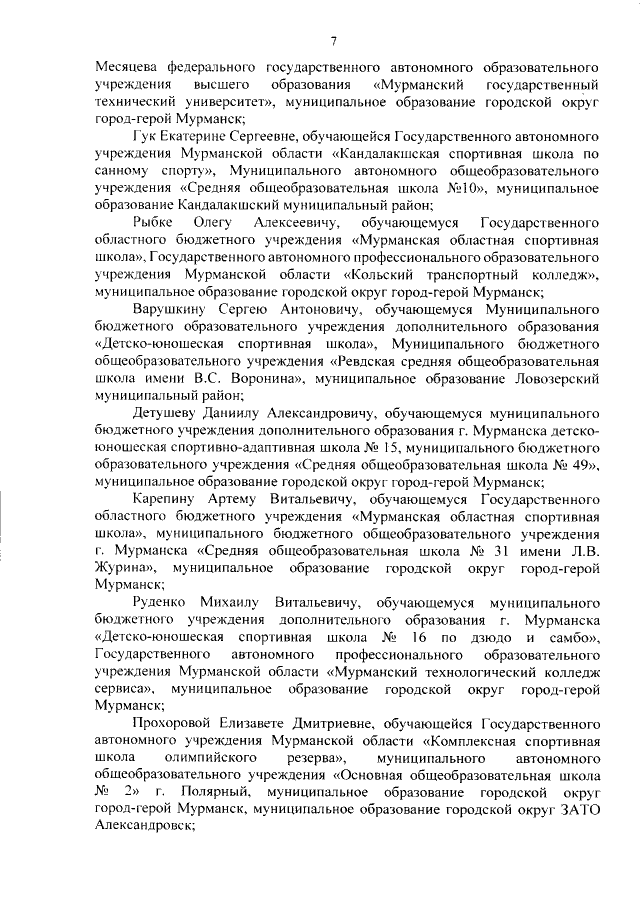 7

Месяцева федерального государственного автономного образовательного учреждения высшего образования «Мурманский государственный технический университет», муниципальное образование городской округ город-герой Мурманск;

Гук Екатерине Сергеевне, обучающейся Государственного автономного учреждения Мурманской области «Кандалакшская спортивная школа по санному спорту», Муниципального автономного общеобразовательного учреждения «Средняя общеобразовательная школа №10», муниципальное образование Кандалакшский муниципальный район;

Рыбке Олегу Алексеевичу, обучающемуся Государственного областного бюджетного учреждения «Мурманская областная спортивная школа», Государственного автономного профессионального образовательного учреждения Мурманской области «Кольский транспортный колледж», муниципальное образование городской округ город-герой Мурманск;

Варушкину Сергею Антоновичу, обучающемуся Муниципального бюджетного образовательного учреждения дополнительного образования «Детско-юношеская спортивная школа», Муниципального бюджетного общеобразовательного учреждения «Ревдская средняя общеобразовательная школа имени В.С. Воронина», муниципальное образование Ловозерский муниципальный район;

Детушеву Даниилу Александровичу, обучающемуся муниципального бюджетного учреждения дополнительного образования г. Мурманска детско-юношеская спортивно-адаптивная школа № 15, муниципального бюджетного образовательного учреждения «Средняя общеобразовательная школа № 49», муниципальное образование городской округ город-герой Мурманск;

Карепину Артему Витальевичу, обучающемуся Государственного областного бюджетного учреждения «Мурманская областная спортивная школа», муниципального бюджетного общеобразовательного учреждения г. Мурманска «Средняя общеобразовательная школа № 31 имени Л.В. Журина», муниципальное образование городской округ город-герой Мурманск;

Руденко Михаилу Витальевичу, обучающемуся муниципального бюджетного учреждения дополнительного образования г. Мурманска «Детско-юношеская спортивная школа № 16 по дзюдо и самбо», Государственного автономного профессионального образовательного учреждения Мурманской области «Мурманский технологический колледж сервиса», муниципальное образование городской округ город-герой Мурманск;

Прохоровой Елизавете Дмитриевне, обучающейся Государственного автономного учреждения Мурманской области «Комплексная спортивная школа олимпийского резерва», муниципального автономного общеобразовательного учреждения «Основная общеобразовательная школа № 2» г. Полярный, муниципальное образование городской округ город-герой Мурманск, муниципальное образование городской округ ЗАТО Александровск;